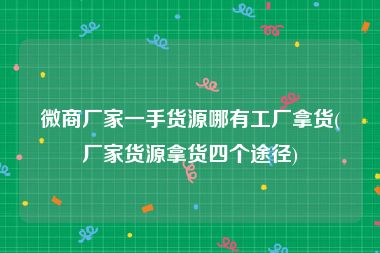 微商厂家一手货源哪有工厂拿货(厂家货源拿货四个途径)